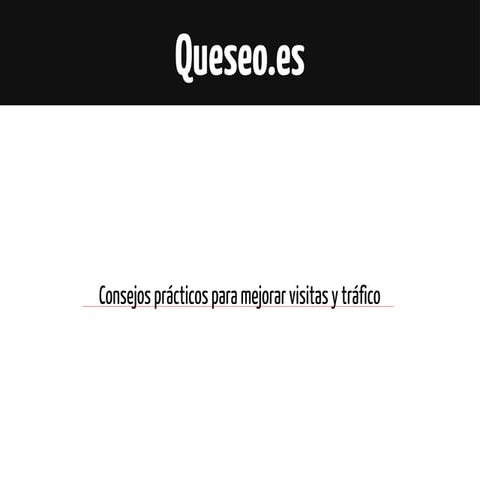 Queseo.es

Consejos prácticos para mejorar visitas y tráfico